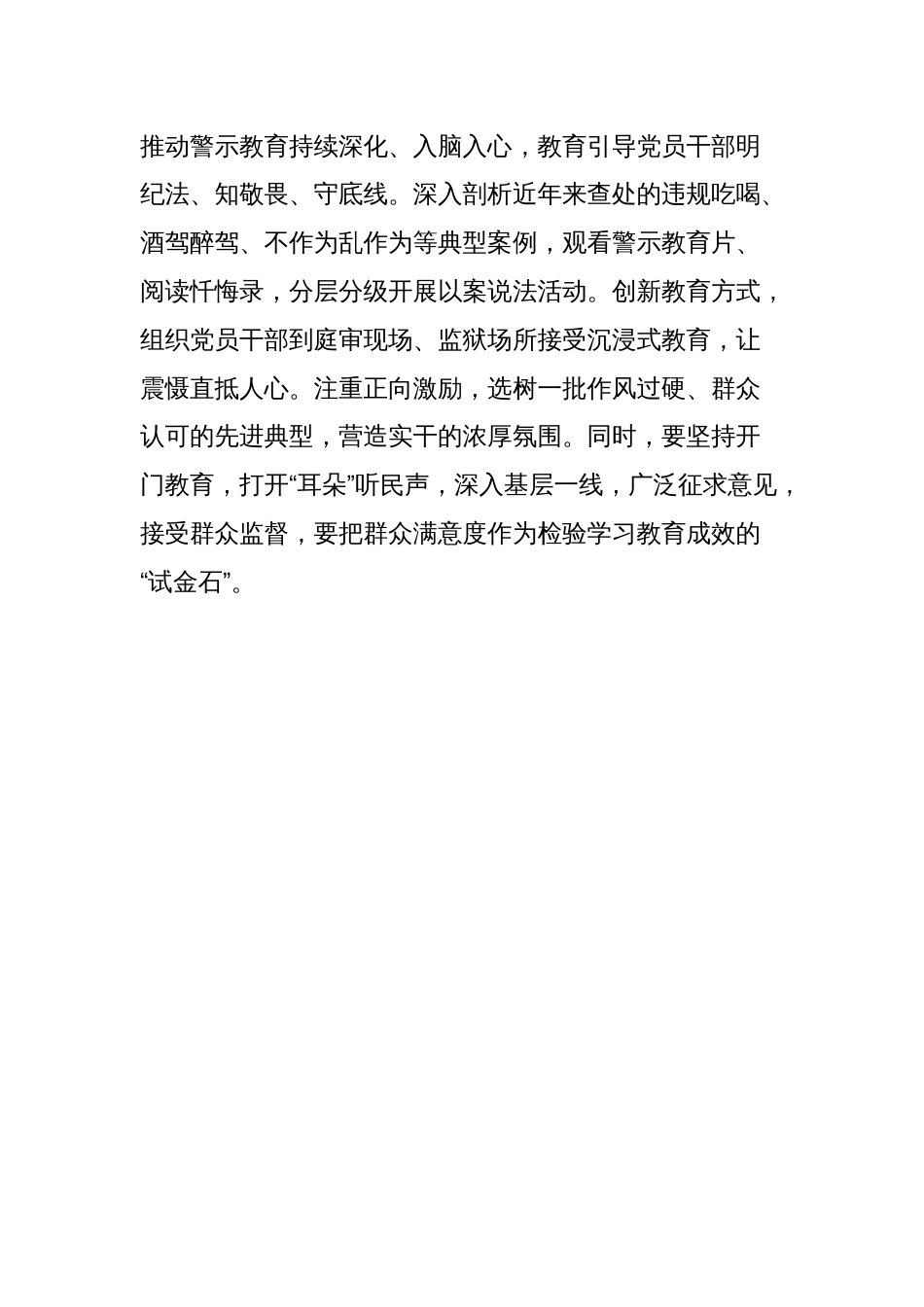 推动警示教育持续深化、入脑入心，教育引导党员干部明纪法、知敬畏、守底线。深入剖析近年来查处的违规吃喝、酒驾醉驾、不作为乱作为等典型案例，观看警示教育片、阅读忏悔录，分层分级开展以案说法活动。创新教育方式，组织党员干部到庭审现场、监狱场所接受沉浸式教育，让震慑直抵人心。注重正向激励，选树一批作风过硬、群众认可的先进典型，营造实干的浓厚氛围。同时，要坚持开门教育，打开“耳朵”听民声，深入基层一线，广泛征求意见，接受群众监督，要把群众满意度作为检验学习教育成效的“试金石”。